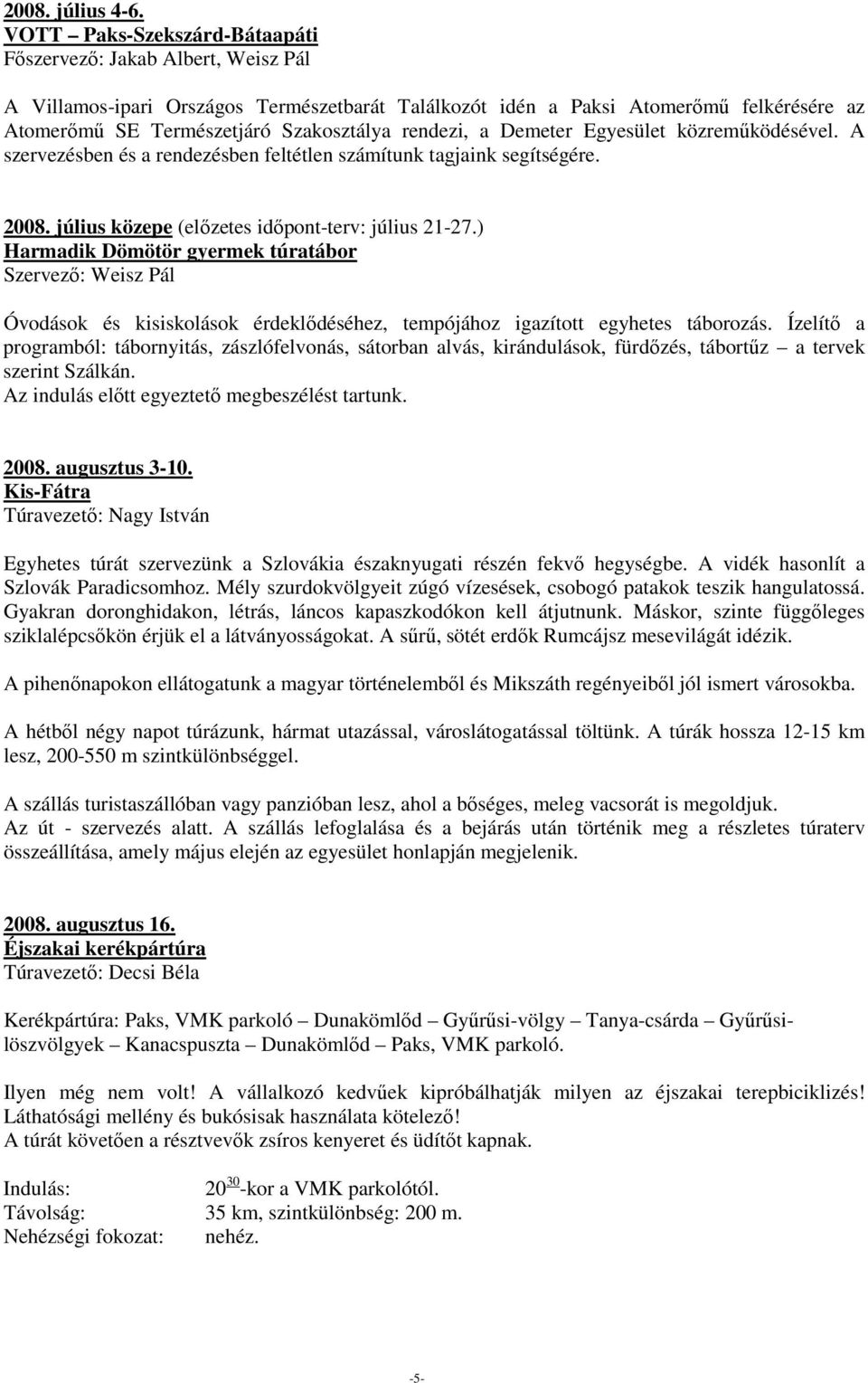 2008. július 4-6.
VOTT – Paks-Szekszárd-Bátaapáti
Főszervező: Jakab Albert, Weisz Pál

A Villamos-ipari Országos Természetbarát Találkozót idén a Paksi Atomerőmű felkérésére az Atomerőmű SE Természetjáró Szakosztálya rendezi, a Demeter Egyesület közreműködésével. A szervezésben és a rendezésben feltétlen számítunk tagjaink segítségére.

2008. július közepe (előzetes időpont-terv: július 21-27.)
Harmadik Dömötör gyermek túratábor
Szervező: Weisz Pál

Óvodások és kisiskolások érdeklődéséhez, tempójához igazított egyhetes táborozás. Ízelítő a programból: tábornyitás, zászlófelvonás, sátorban alvás, kirándulások, fürdőzés, tábortűz – a tervek szerint Szálkán.
Az indulás előtt egyeztető megbeszélést tartunk.

2008. augusztus 3-10.
Kis-Fátra
Túravezető: Nagy István

Egyhetes túrát szervezünk a Szlovákia északnyugati részén fekvő hegységbe. A vidék hasonlít a Szlovák Paradicsomhoz. Mély szurdokvölgyeit zúgó vízesések, csobogó patakok teszik hangulatossá. Gyakran doronghidakon, létrás, láncos kapaszkodókon kell átjutnunk. Máskor, szinte függőleges sziklalépcsőkön érjük el a látványosságokat. A sűrű, sötét erdők Rumcájsz mesevilágát idézik.

A pihenőnapokon ellátogatunk a magyar történelemből és Mikszáth regényeiből jól ismert városokba.

A hétből négy napot túrázunk, hármat utazással, városlátogatással töltünk. A túrák hossza 12-15 km lesz, 200-550 m szintkülönbséggel.

A szállás turistaszállóban vagy panzióban lesz, ahol a bőséges, meleg vacsorát is megoldjuk.
Az út - szervezés alatt. A szállás lefoglalása és a bejárás után történik meg a részletes túraterv összeállítása, amely május elején az egyesület honlapján megjelenik.

2008. augusztus 16.
Éjszakai kerékpártúra
Túravezető: Decsi Béla

Kerékpártúra: Paks, VMK parkoló – Dunakömlőd – Gyűrűsi-völgy – Tanya-csárda – Gyűrűsi-löszvölgyek – Kanacspuszta – Dunakömlőd – Paks, VMK parkoló.

Ilyen még nem volt! A vállalkozó kedvűek kipróbálhatják milyen az éjszakai terepbiciklizés! Láthatósági mellény és bukósisak használata kötelező!
A túrát követően a résztvevők zsíros kenyeret és üdítőt kapnak.

Indulás: $20^{30}$-kor a VMK parkolótól.
Távolság: 35 km, szintkülönbség: 200 m.
Nehézségi fokozat: nehéz.

-5-